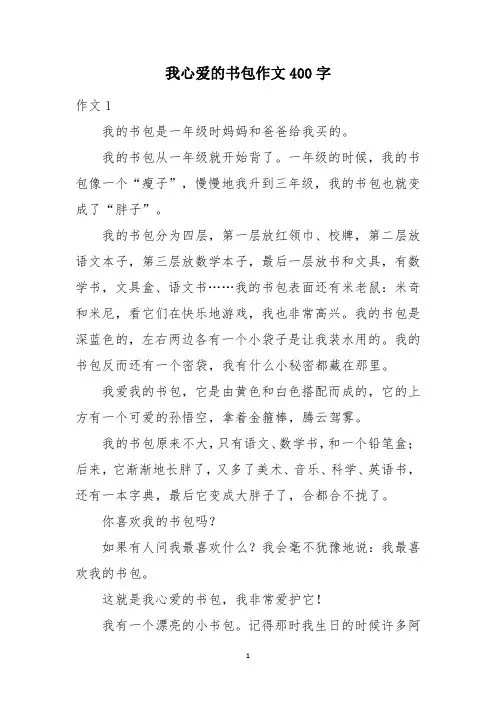 我心爱的书包作文 400 字

作文 1

我的书包是一年级时妈妈和爸爸给我买的。

我的书包从一年级就开始背了。一年级的时候，我的书包像一个“瘦子”，慢慢地我升到三年级，我的书包也就变成了“胖子”。

我的书包分为四层，第一层放红领巾、校牌，第二层放语文本子，第三层放数学本子，最后一层放书和文具，有数学书，文具盒、语文书……我的书包表面还有米老鼠：米奇和米尼，看它们在快乐地游戏，我也非常高兴。我的书包是深蓝色的，左右两边各有一个小袋子是让我装水用的。我的书包反而还有一个密袋，我有什么小秘密都藏在那里。

我爱我的书包，它是由黄色和白色搭配而成的，它的上方有一个可爱的孙悟空，拿着金箍棒，腾云驾雾。

我的书包原来不大，只有语文、数学书，和一个铅笔盒；后来，它渐渐地长胖了，又多了美术、音乐、科学、英语书，还有一本字典，最后它变成大胖子了，合都合不拢了。

你喜欢我的书包吗？

如果有人问我最喜欢什么？我会毫不犹豫地说：我最喜欢我的书包。

这就是我心爱的书包，我非常爱护它！

我有一个漂亮的小书包。记得那时我生日的时候许多阿

1